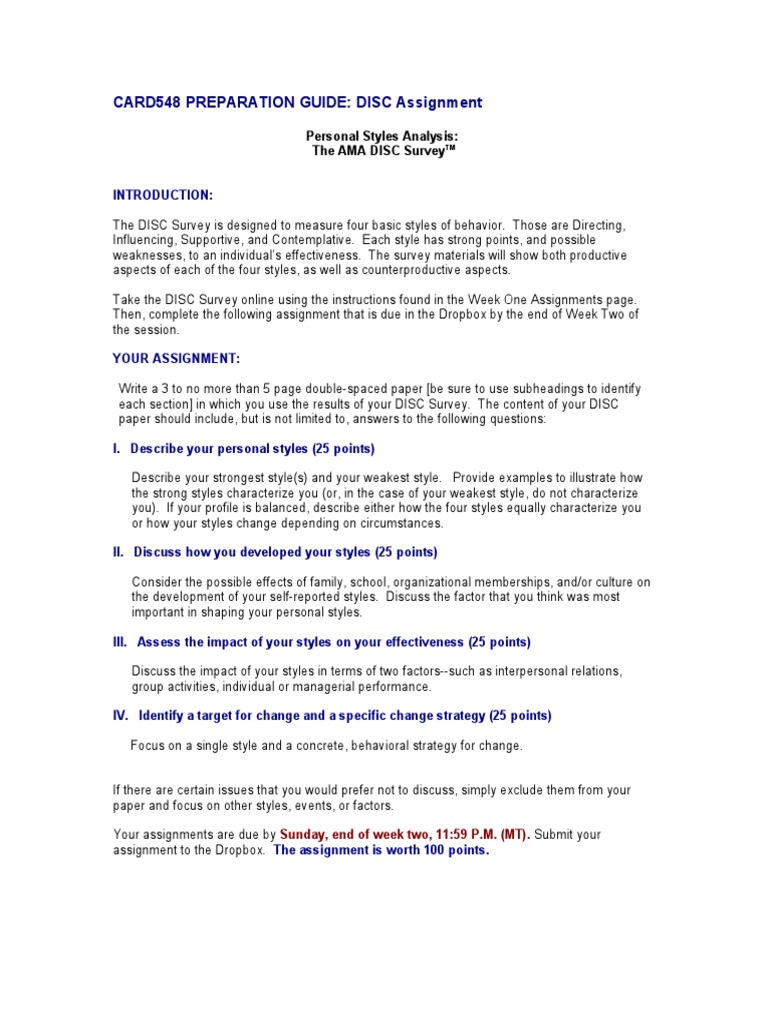 CARD548 PREPARATION GUIDE: DISC Assignment

Personal Styles Analysis:
The AMA DISC Survey™

INTRODUCTION:

The DISC Survey is designed to measure four basic styles of behavior. Those are Directing, Influencing, Supportive, and Contemplative. Each style has strong points, and possible weaknesses, to an individual's effectiveness. The survey materials will show both productive aspects of each of the four styles, as well as counterproductive aspects.

Take the DISC Survey online using the instructions found in the Week One Assignments page. Then, complete the following assignment that is due in the Dropbox by the end of Week Two of the session.

YOUR ASSIGNMENT:

Write a 3 to no more than 5 page double-spaced paper [be sure to use subheadings to identify each section] in which you use the results of your DISC Survey. The content of your DISC paper should include, but is not limited to, answers to the following questions:

I. Describe your personal styles (25 points)

Describe your strongest style(s) and your weakest style. Provide examples to illustrate how the strong styles characterize you (or, in the case of your weakest style, do not characterize you). If your profile is balanced, describe either how the four styles equally characterize you or how your styles change depending on circumstances.

II. Discuss how you developed your styles (25 points)

Consider the possible effects of family, school, organizational memberships, and/or culture on the development of your self-reported styles. Discuss the factor that you think was most important in shaping your personal styles.

III. Assess the impact of your styles on your effectiveness (25 points)

Discuss the impact of your styles in terms of two factors--such as interpersonal relations, group activities, individual or managerial performance.

IV. Identify a target for change and a specific change strategy (25 points)

Focus on a single style and a concrete, behavioral strategy for change.

If there are certain issues that you would prefer not to discuss, simply exclude them from your paper and focus on other styles, events, or factors.

Your assignments are due by Sunday, end of week two, 11:59 P.M. (MT). Submit your assignment to the Dropbox. The assignment is worth 100 points.